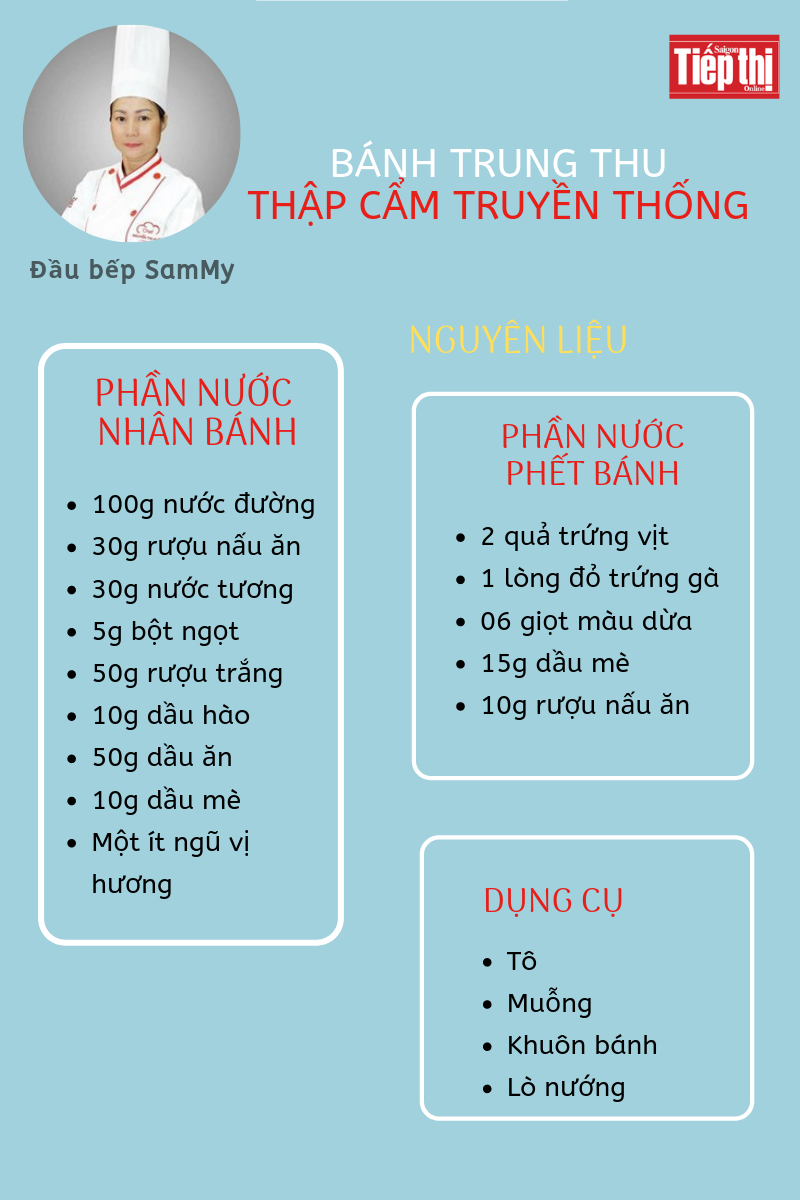 Saigon Tiếp thị Online

BÁNH TRUNG THU
THẬP CẨM TRUYỀN THỐNG

Đầu bếp SamMy

NGUYÊN LIỆU

PHẦN NƯỚC NHÂN BÁNH

- 100g nước đường
- 30g rượu nấu ăn
- 30g nước tương
- 5g bột ngọt
- 50g rượu trắng
- 10g dầu hào
- 50g dầu ăn
- 10g dầu mè
- Một ít ngũ vị hương

PHẦN NƯỚC PHẾT BÁNH

- 2 quả trứng vịt
- 1 lòng đỏ trứng gà
- 06 giọt màu dừa
- 15g dầu mè
- 10g rượu nấu ăn

DỤNG CỤ

- Tô
- Muỗng
- Khuôn bánh
- Lò nướng